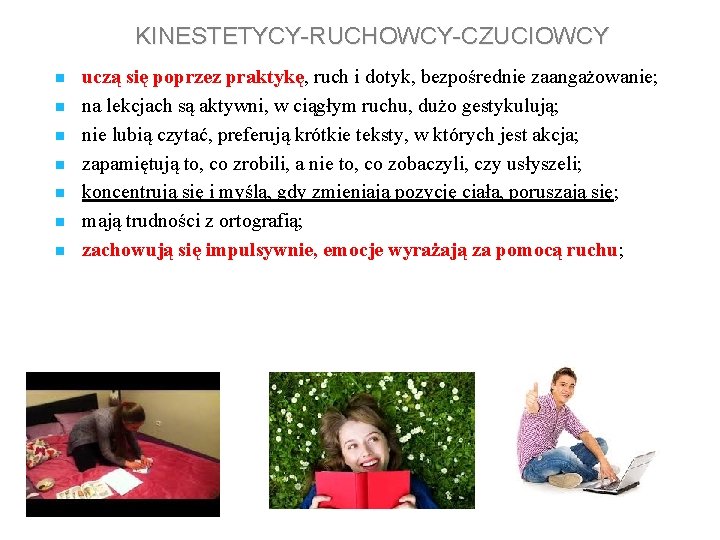 KINESTETYCY-RUCHOWCY-CZUCIOWCY

• uczą się poprzez praktykę, ruch i dotyk, bezpośrednie zaangażowanie;
• na lekcjach są aktywni, w ciągłym ruchu, dużo gestykulują;
• nie lubią czytać, preferują krótkie teksty, w których jest akcja;
• zapamiętują to, co zrobili, a nie to, co zobaczyli, czy usłyszeli;
• koncentrują się i myślą, gdy zmieniają pozycję ciała, poruszają się;
• mają trudności z ortografią;
• zachowują się impulsywnie, emocje wyrażają za pomocą ruchu;